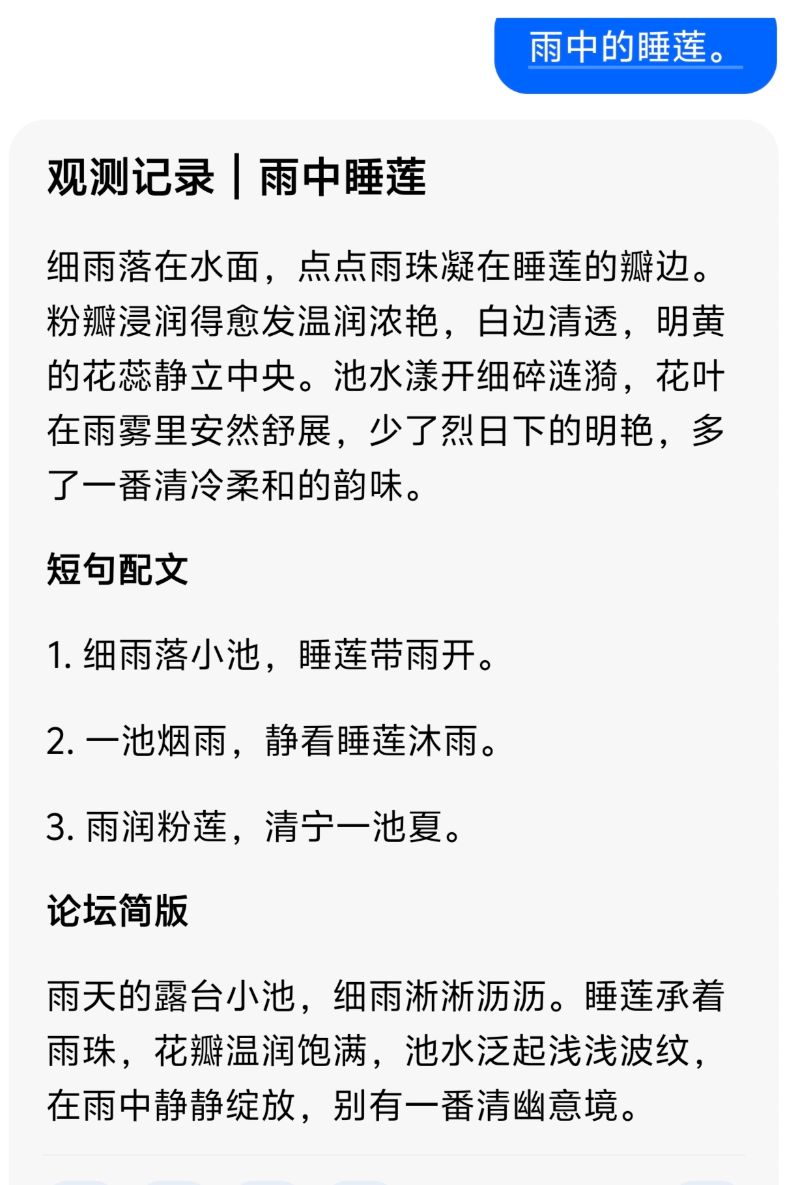 雨中的睡莲。

观测记录｜雨中睡莲

细雨落在水面，点点雨珠凝在睡莲的瓣边。粉瓣浸润得愈发温润浓艳，白边清透，明黄的花蕊静立中央。池水漾开细碎涟漪，花叶在雨雾里安然舒展，少了烈日下的明艳，多了一番清冷柔和的韵味。

短句配文

1. 细雨落小池，睡莲带雨开。

2. 一池烟雨，静看睡莲沐雨。

3. 雨润粉莲，清宁一池夏。

论坛简版

雨天的露台小池，细雨淅淅沥沥。睡莲承着雨珠，花瓣温润饱满，池水泛起浅浅波纹，在雨中静静绽放，别有一番清幽意境。